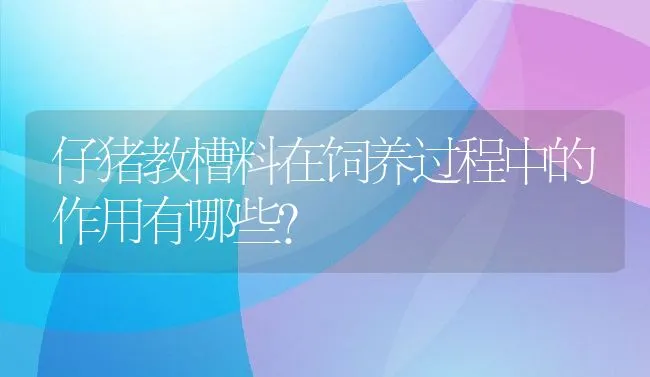 仔猪教槽料在饲养过程中的作用有哪些?